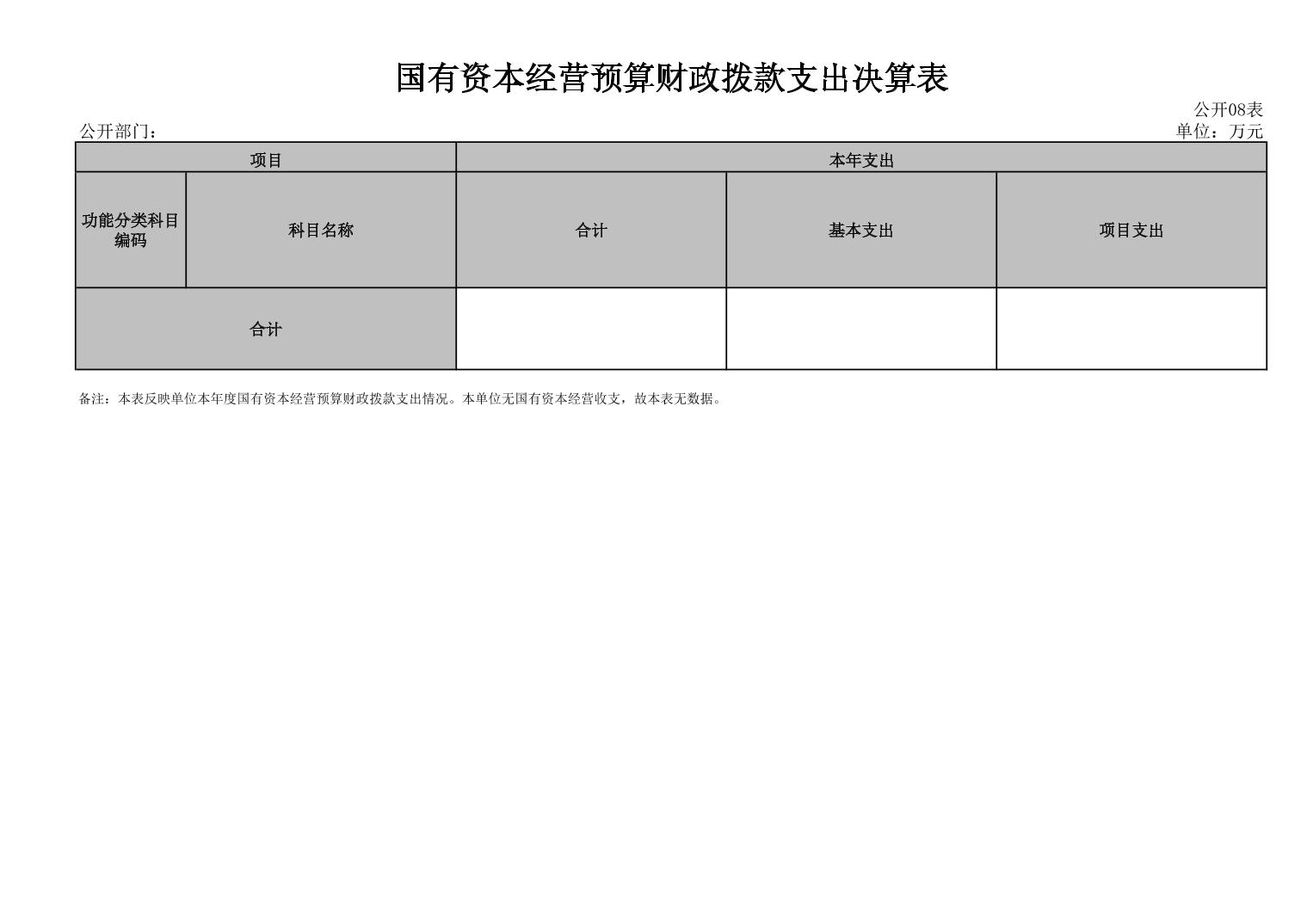 国有资本经营预算财政拨款支出决算表

公开08表

公开部门：

单位：万元

| 项目 | | 本年支出 | | |
|---|---|---|---|---|
| 功能分类科目编码 | 科目名称 | 合计 | 基本支出 | 项目支出 |
| 合计 | | | | |

备注：本表反映单位本年度国有资本经营预算财政拨款支出情况。本单位无国有资本经营收支，故本表无数据。